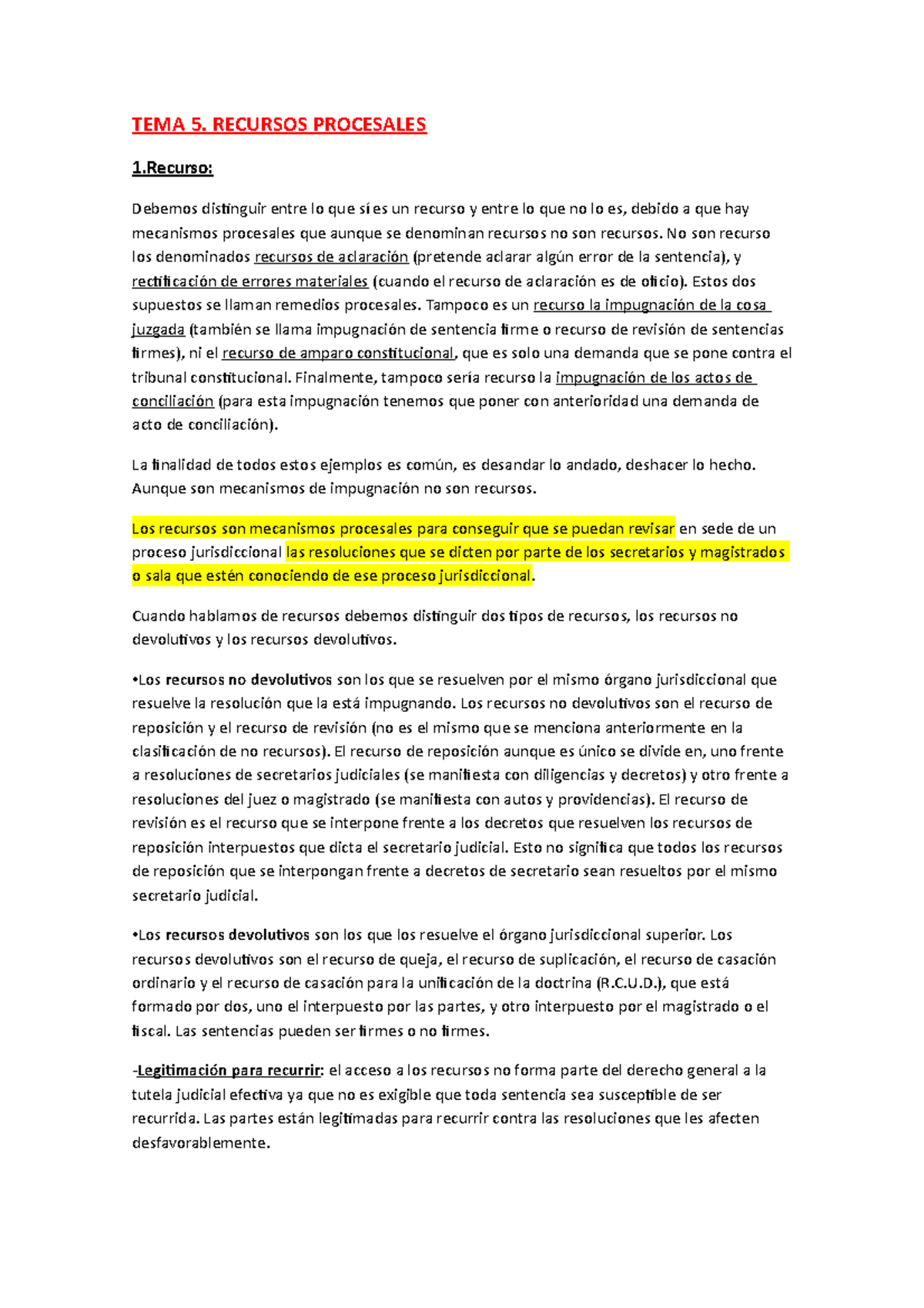 TEMA 5. RECURSOS PROCESALES

1.Recurso:

Debemos distinguir entre lo que sí es un recurso y entre lo que no lo es, debido a que hay mecanismos procesales que aunque se denominan recursos no son recursos. No son recurso los denominados recursos de aclaración (pretende aclarar algún error de la sentencia), y rectificación de errores materiales (cuando el recurso de aclaración es de oficio). Estos dos supuestos se llaman remedios procesales. Tampoco es un recurso la impugnación de la cosa juzgada (también se llama impugnación de sentencia firme o recurso de revisión de sentencias firmes), ni el recurso de amparo constitucional, que es solo una demanda que se pone contra el tribunal constitucional. Finalmente, tampoco sería recurso la impugnación de los actos de conciliación (para esta impugnación tenemos que poner con anterioridad una demanda de acto de conciliación).

La finalidad de todos estos ejemplos es común, es desandar lo andado, deshacer lo hecho. Aunque son mecanismos de impugnación no son recursos.

Los recursos son mecanismos procesales para conseguir que se puedan revisar en sede de un proceso jurisdiccional las resoluciones que se dicten por parte de los secretarios y magistrados o sala que estén conociendo de ese proceso jurisdiccional.

Cuando hablamos de recursos debemos distinguir dos tipos de recursos, los recursos no devolutivos y los recursos devolutivos.

•Los recursos no devolutivos son los que se resuelven por el mismo órgano jurisdiccional que resuelve la resolución que la está impugnando. Los recursos no devolutivos son el recurso de reposición y el recurso de revisión (no es el mismo que se menciona anteriormente en la clasificación de no recursos). El recurso de reposición aunque es único se divide en, uno frente a resoluciones de secretarios judiciales (se manifiesta con diligencias y decretos) y otro frente a resoluciones del juez o magistrado (se manifiesta con autos y providencias). El recurso de revisión es el recurso que se interpone frente a los decretos que resuelven los recursos de reposición interpuestos que dicta el secretario judicial. Esto no significa que todos los recursos de reposición que se interpongan frente a decretos de secretario sean resueltos por el mismo secretario judicial.

•Los recursos devolutivos son los que los resuelve el órgano jurisdiccional superior. Los recursos devolutivos son el recurso de queja, el recurso de suplicación, el recurso de casación ordinario y el recurso de casación para la unificación de la doctrina (R.C.U.D.), que está formado por dos, uno el interpuesto por las partes, y otro interpuesto por el magistrado o el fiscal. Las sentencias pueden ser firmes o no firmes.

-Legitimación para recurrir: el acceso a los recursos no forma parte del derecho general a la tutela judicial efectiva ya que no es exigible que toda sentencia sea susceptible de ser recurrida. Las partes están legitimadas para recurrir contra las resoluciones que les afecten desfavorablemente.